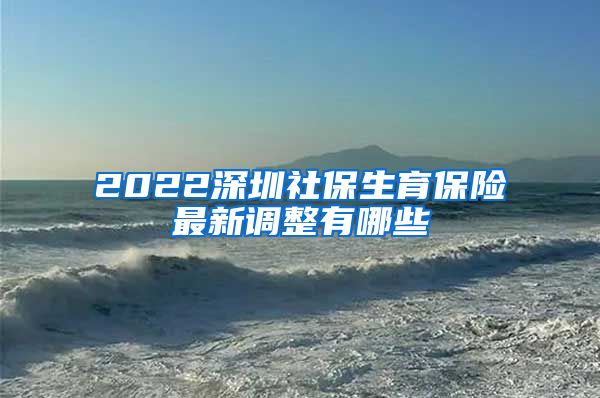 2022深圳社保生育保险最新调整有哪些